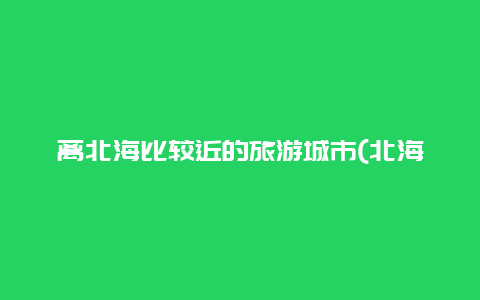 离北海比较近的旅游城市(北海